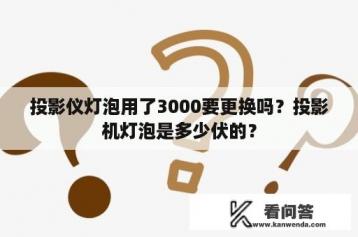 投影仪灯泡用了3000要更换吗？投影机灯泡是多少伏的？

看问答
www.kanwenda.com